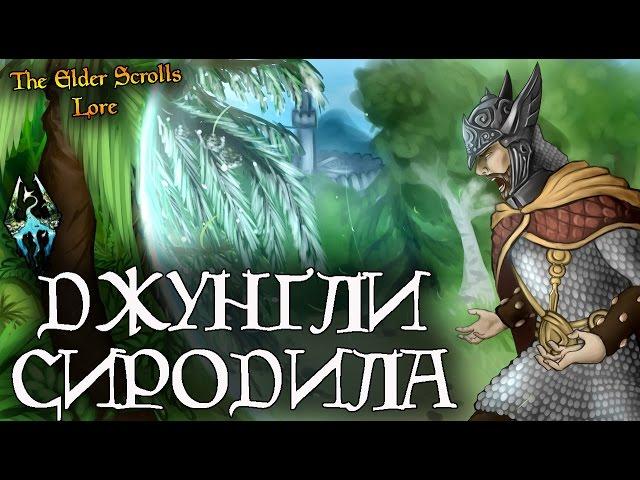 The Elder Scrolls
Lore

ДЖУНГЛИ
СИРОДИЛА